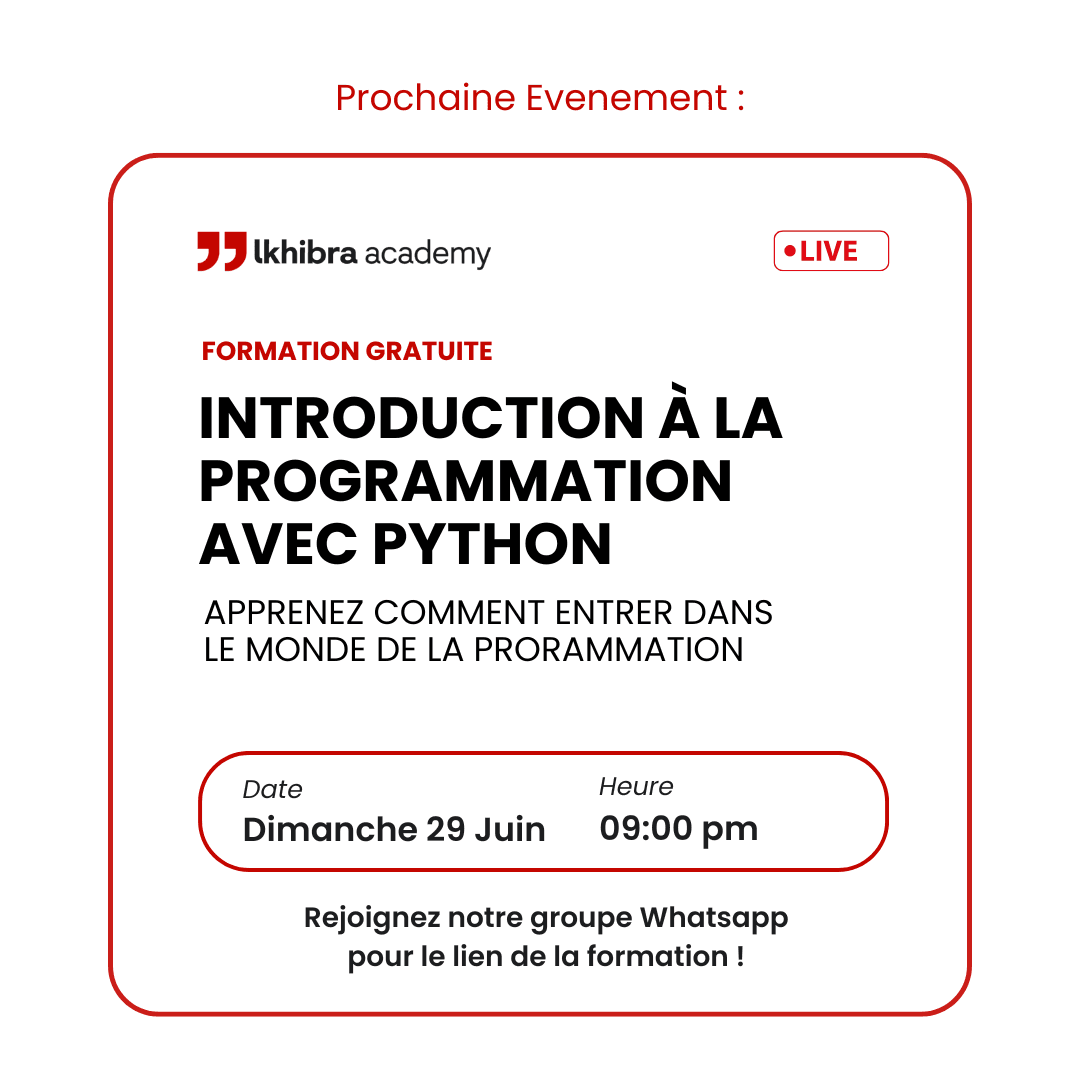 Prochaine Evenement :

lkhibra academy

LIVE

FORMATION GRATUITE

INTRODUCTION À LA PROGRAMMATION AVEC PYTHON

APPRENEZ COMMENT ENTRER DANS LE MONDE DE LA PRORAMMATION

Date
Dimanche 29 Juin

Heure
09:00 pm

Rejoignez notre groupe Whatsapp pour le lien de la formation !